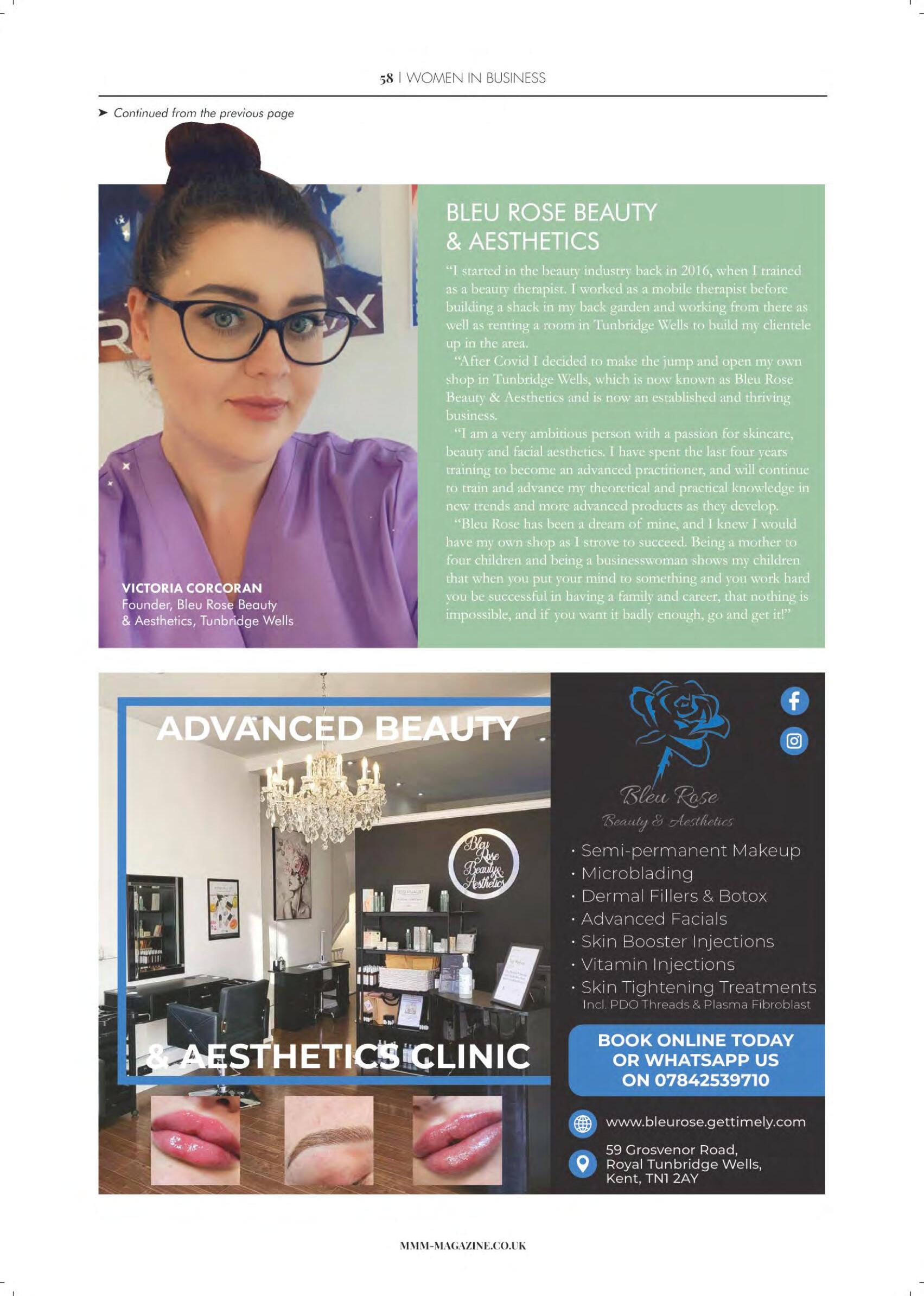 58 | WOMEN IN BUSINESS

➤ Continued from the previous page

VICTORIA CORCORAN
Founder, Bleu Rose Beauty & Aesthetics, Tunbridge Wells

BLEU ROSE BEAUTY & AESTHETICS

"I started in the beauty industry back in 2016, when I trained as a beauty therapist. I worked as a mobile therapist before building a shack in my back garden and working from there as well as renting a room in Tunbridge Wells to build my clientele up in the area.

"After Covid I decided to make the jump and open my own shop in Tunbridge Wells, which is now known as Bleu Rose Beauty & Aesthetics and is now an established and thriving business.

"I am a very ambitious person with a passion for skincare, beauty and facial aesthetics. I have spent the last four years training to become an advanced practitioner, and will continue to train and advance my theoretical and practical knowledge in new trends and more advanced products as they develop.

"Bleu Rose has been a dream of mine, and I knew I would have my own shop as I strove to succeed. Being a mother to four children and being a businesswoman shows my children that when you put your mind to something and you work hard you be successful in having a family and career, that nothing is impossible, and if you want it badly enough, go and get it!"

ADVANCED BEAUTY

Bleu Rose Beauty & Aesthetics

& AESTHETICS CLINIC

Bleu Rose
Beauty & Aesthetics

· Semi-permanent Makeup
· Microblading
· Dermal Fillers & Botox
· Advanced Facials
· Skin Booster Injections
· Vitamin Injections
· Skin Tightening Treatments
Incl. PDO Threads & Plasma Fibroblast

BOOK ONLINE TODAY OR WHATSAPP US ON 07842539710

www.bleurose.gettimely.com

59 Grosvenor Road, Royal Tunbridge Wells, Kent, TN1 2AY

MMM-MAGAZINE.CO.UK